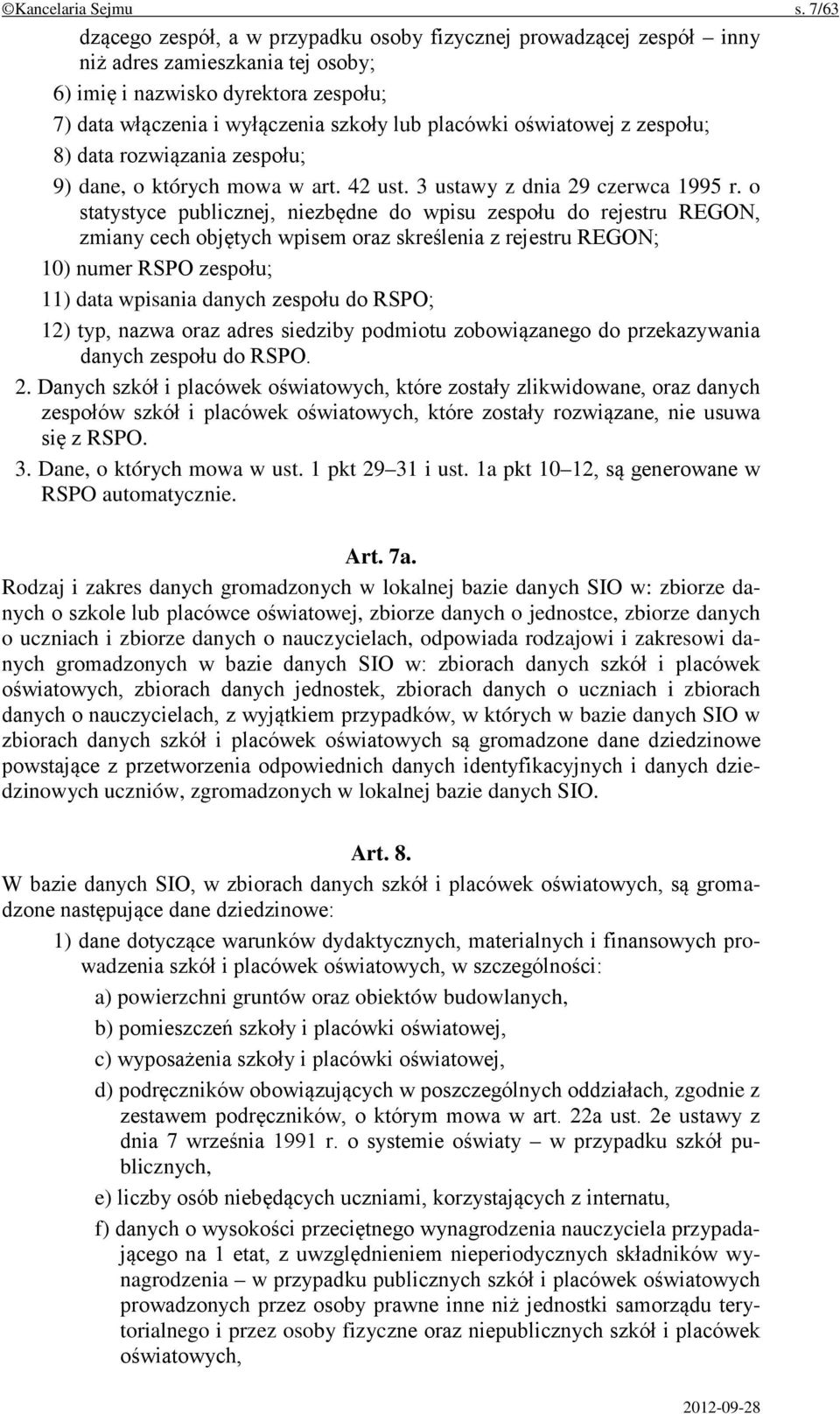 ©Kancelaria Sejmu s. 7/63

dzącego zespół, a w przypadku osoby fizycznej prowadzącej zespół – inny niż adres zamieszkania tej osoby;

6) imię i nazwisko dyrektora zespołu;

7) data włączenia i wyłączenia szkoły lub placówki oświatowej z zespołu;

8) data rozwiązania zespołu;

9) dane, o których mowa w art. 42 ust. 3 ustawy z dnia 29 czerwca 1995 r. o statystyce publicznej, niezbędne do wpisu zespołu do rejestru REGON, zmiany cech objętych wpisem oraz skreślenia z rejestru REGON;

10) numer RSPO zespołu;

11) data wpisania danych zespołu do RSPO;

12) typ, nazwa oraz adres siedziby podmiotu zobowiązanego do przekazywania danych zespołu do RSPO.

2. Danych szkół i placówek oświatowych, które zostały zlikwidowane, oraz danych zespołów szkół i placówek oświatowych, które zostały rozwiązane, nie usuwa się z RSPO.

3. Dane, o których mowa w ust. 1 pkt 29–31 i ust. 1a pkt 10–12, są generowane w RSPO automatycznie.

Art. 7a.

Rodzaj i zakres danych gromadzonych w lokalnej bazie danych SIO w: zbiorze danych o szkole lub placówce oświatowej, zbiorze danych o jednostce, zbiorze danych o uczniach i zbiorze danych o nauczycielach, odpowiada rodzajowi i zakresowi danych gromadzonych w bazie danych SIO w: zbiorach danych szkół i placówek oświatowych, zbiorach danych jednostek, zbiorach danych o uczniach i zbiorach danych o nauczycielach, z wyjątkiem przypadków, w których w bazie danych SIO w zbiorach danych szkół i placówek oświatowych są gromadzone dane dziedzinowe powstające z przetworzenia odpowiednich danych identyfikacyjnych i danych dziedzinowych uczniów, zgromadzonych w lokalnej bazie danych SIO.

Art. 8.

W bazie danych SIO, w zbiorach danych szkół i placówek oświatowych, są gromadzone następujące dane dziedzinowe:

1) dane dotyczące warunków dydaktycznych, materialnych i finansowych prowadzenia szkół i placówek oświatowych, w szczególności:

a) powierzchni gruntów oraz obiektów budowlanych,

b) pomieszczeń szkoły i placówki oświatowej,

c) wyposażenia szkoły i placówki oświatowej,

d) podręczników obowiązujących w poszczególnych oddziałach, zgodnie z zestawem podręczników, o którym mowa w art. 22a ust. 2e ustawy z dnia 7 września 1991 r. o systemie oświaty – w przypadku szkół publicznych,

e) liczby osób niebędących uczniami, korzystających z internatu,

f) danych o wysokości przeciętnego wynagrodzenia nauczyciela przypadającego na 1 etat, z uwzględnieniem nieperiodycznych składników wynagrodzenia – w przypadku publicznych szkół i placówek oświatowych prowadzonych przez osoby prawne inne niż jednostki samorządu terytorialnego i przez osoby fizyczne oraz niepublicznych szkół i placówek oświatowych,

2012-09-28